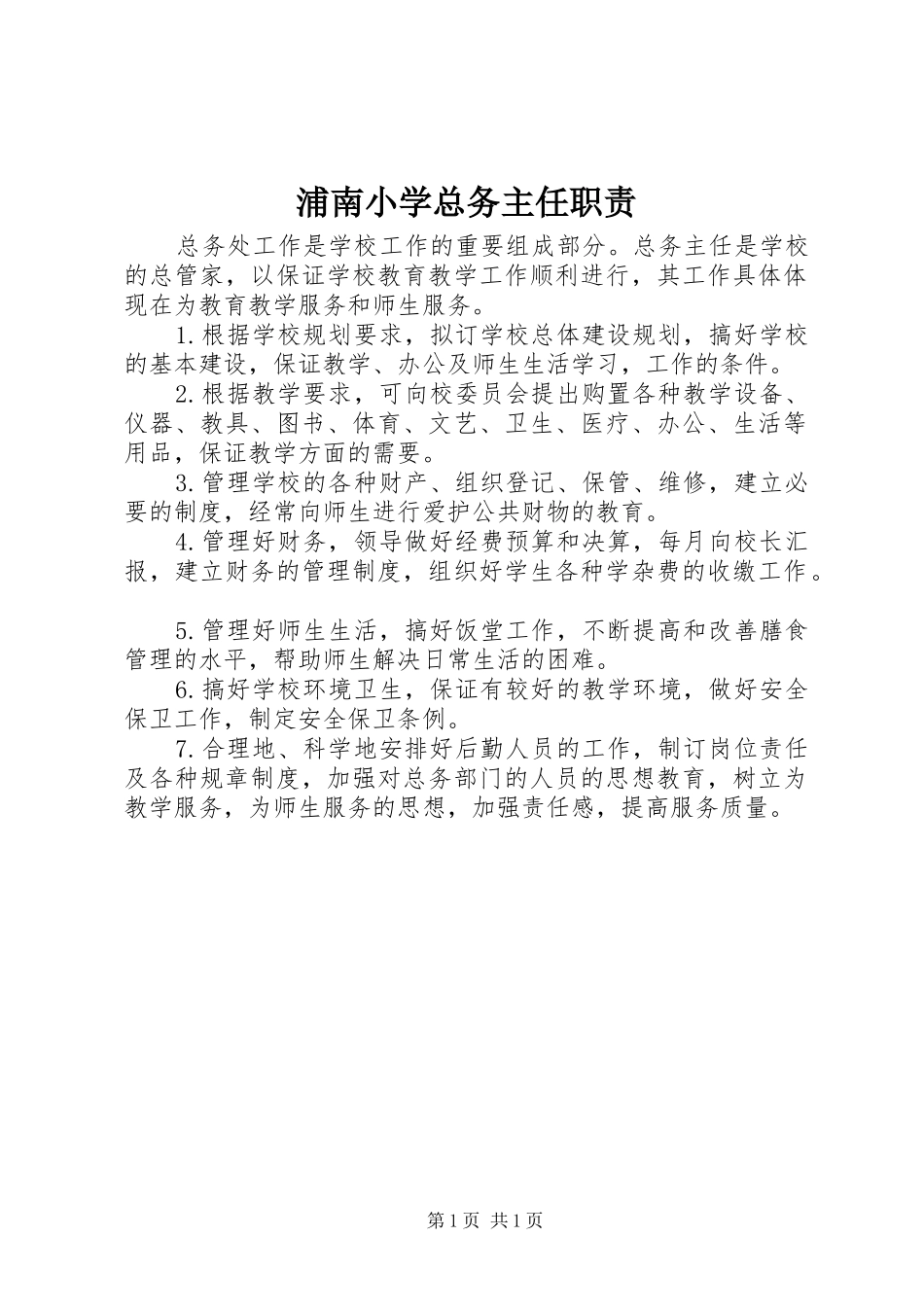 浦南小学总务主任职责

总务处工作是学校工作的重要组成部分。总务主任是学校的总管家，以保证学校教育教学工作顺利进行，其工作具体体现在为教育教学服务和师生服务。

1.根据学校规划要求，拟订学校总体建设规划，搞好学校的基本建设，保证教学、办公及师生生活学习，工作的条件。

2.根据教学要求，可向校委员会提出购置各种教学设备、仪器、教具、图书、体育、文艺、卫生、医疗、办公、生活等用品，保证教学方面的需要。

3.管理学校的各种财产、组织登记、保管、维修，建立必要的制度，经常向师生进行爱护公共财物的教育。

4.管理好财务，领导做好经费预算和决算，每月向校长汇报，建立财务的管理制度，组织好学生各种学杂费的收缴工作。

5.管理好师生生活，搞好饭堂工作，不断提高和改善膳食管理的水平，帮助师生解决日常生活的困难。

6.搞好学校环境卫生，保证有较好的教学环境，做好安全保卫工作，制定安全保卫条例。

7.合理地、科学地安排好后勤人员的工作，制订岗位责任及各种规章制度，加强对总务部门的人员的思想教育，树立为教学服务，为师生服务的思想，加强责任感，提高服务质量。

第1页 共1页